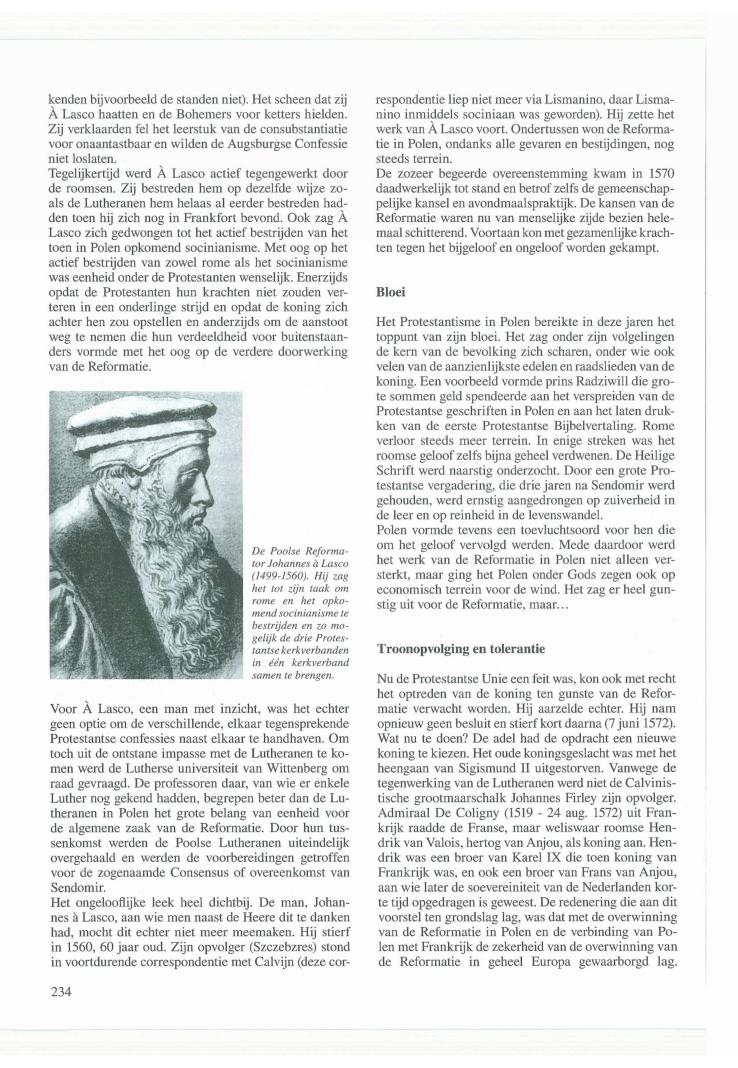 kenden bijvoorbeeld de standen niet). Het scheen dat zij À Lasco haatten en de Bohemers voor ketters hielden. Zij verklaarden fel het leerstuk van de consubstantiatie voor onaantastbaar en wilden de Augsburgse Confessie niet loslaten.
Tegelijkertijd werd À Lasco actief tegengewerkt door de roomsen. Zij bestreden hem op dezelfde wijze zoals de Lutheranen hem helaas al eerder bestreden hadden toen hij zich nog in Frankfort bevond. Ook zag À Lasco zich gedwongen tot het actief bestrijden van het toen in Polen opkomend socinianisme. Met oog op het actief bestrijden van zowel rome als het socinianisme was eenheid onder de Protestanten wenselijk. Enerzijds opdat de Protestanten hun krachten niet zouden verteren in een onderlinge strijd en opdat de koning zich achter hen zou opstellen en anderzijds om de aanstoot weg te nemen die hun verdeeldheid voor buitenstaanders vormde met het oog op de verdere doorwerking van de Reformatie.

De Poolse Reformator Johannes à Lasco (1499-1560). Hij zag het tot zijn taak om rome en het opkomend socinianisme te bestrijden en zo mogelijk de drie Protestantse kerkverbanden in één kerkverband samen te brengen.

Voor À Lasco, een man met inzicht, was het echter geen optie om de verschillende, elkaar tegensprekende Protestantse confessies naast elkaar te handhaven. Om toch uit de ontstane impasse met de Lutheranen te komen werd de Lutherse universiteit van Wittenberg om raad gevraagd. De professoren daar, van wie er enkele Luther nog gekend hadden, begrepen beter dan de Lutheranen in Polen het grote belang van eenheid voor de algemene zaak van de Reformatie. Door hun tussenkomst werden de Poolse Lutheranen uiteindelijk overgehaald en werden de voorbereidingen getroffen voor de zogenaamde Consensus of overeenkomst van Sendomir.
Het ongelooflijke leek heel dichtbij. De man, Johannes à Lasco, aan wie men naast de Heere dit te danken had, mocht dit echter niet meer meemaken. Hij stierf in 1560, 60 jaar oud. Zijn opvolger (Szczebzres) stond in voortdurende correspondentie met Calvijn (deze correspondentie liep niet meer via Lismanino, daar Lismanino inmiddels sociniaan was geworden). Hij zette het werk van À Lasco voort. Ondertussen won de Reformatie in Polen, ondanks alle gevaren en bestijdingen, nog steeds terrein.
De zozeer begeerde overeenstemming kwam in 1570 daadwerkelijk tot stand en betrof zelfs de gemeenschappelijke kansel en avondmaalspraktijk. De kansen van de Reformatie waren nu van menselijke zijde bezien helemaal schitterend. Voortaan kon met gezamenlijke krachten tegen het bijgeloof en ongeloof worden gekampt.

Bloei

Het Protestantisme in Polen bereikte in deze jaren het toppunt van zijn bloei. Het zag onder zijn volgelingen de kern van de bevolking zich scharen, onder wie ook velen van de aanzienlijkste edelen en raadslieden van de koning. Een voorbeeld vormde prins Radziwill die grote sommen geld spendeerde aan het verspreiden van de Protestantse geschriften in Polen en aan het laten drukken van de eerste Protestantse Bijbelvertaling. Rome verloor steeds meer terrein. In enige streken was het roomse geloof zelfs bijna geheel verdwenen. De Heilige Schrift werd naarstig onderzocht. Door een grote Protestantse vergadering, die drie jaren na Sendomir werd gehouden, werd ernstig aangedrongen op zuiverheid in de leer en op reinheid in de levenswandel.
Polen vormde tevens een toevluchtsoord voor hen die om het geloof vervolgd werden. Mede daardoor werd het werk van de Reformatie in Polen niet alleen versterkt, maar ging het Polen onder Gods zegen ook op economisch terrein voor de wind. Het zag er heel gunstig uit voor de Reformatie, maar...

Troonopvolging en tolerantie

Nu de Protestantse Unie een feit was, kon ook met recht het optreden van de koning ten gunste van de Reformatie verwacht worden. Hij aarzelde echter. Hij nam opnieuw geen besluit en stierf kort daarna (7 juni 1572). Wat nu te doen? De adel had de opdracht een nieuwe koning te kiezen. Het oude koningsgeslacht was met het heengaan van Sigismund II uitgestorven. Vanwege de tegenwerking van de Lutheranen werd niet de Calvinistische grootmaarschalk Johannes Firley zijn opvolger. Admiraal De Coligny (1519 - 24 aug. 1572) uit Frankrijk raadde de Franse, maar weliswaar roomse Hendrik van Valois, hertog van Anjou, als koning aan. Hendrik was een broer van Karel IX die toen koning van Frankrijk was, en ook een broer van Frans van Anjou, aan wie later de soevereiniteit van de Nederlanden korte tijd opgedragen is geweest. De redenering die aan dit voorstel ten grondslag lag, was dat met de overwinning van de Reformatie in Polen en de verbinding van Polen met Frankrijk de zekerheid van de overwinning van de Reformatie in geheel Europa gewaarborgd lag.

234